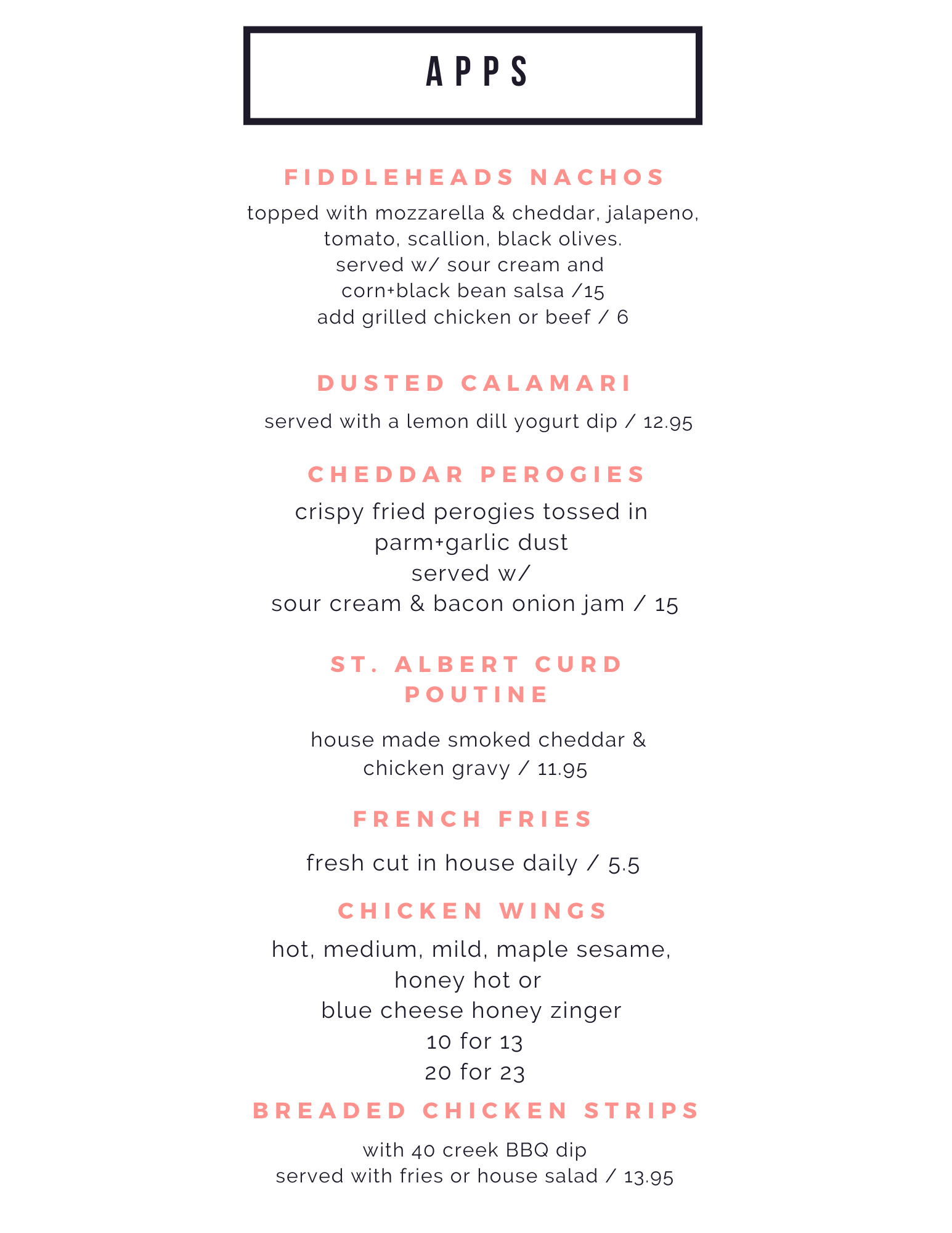 APPS

FIDDLEHEADS NACHOS

topped with mozzarella & cheddar, jalapeno, tomato, scallion, black olives.
served w/ sour cream and
corn+black bean salsa /15
add grilled chicken or beef / 6

DUSTED CALAMARI

served with a lemon dill yogurt dip / 12.95

CHEDDAR PEROGIES

crispy fried perogies tossed in
parm+garlic dust
served w/
sour cream & bacon onion jam / 15

ST. ALBERT CURD POUTINE

house made smoked cheddar &
chicken gravy / 11.95

FRENCH FRIES

fresh cut in house daily / 5.5

CHICKEN WINGS

hot, medium, mild, maple sesame,
honey hot or
blue cheese honey zinger
10 for 13
20 for 23

BREADED CHICKEN STRIPS

with 40 creek BBQ dip
served with fries or house salad / 13.95